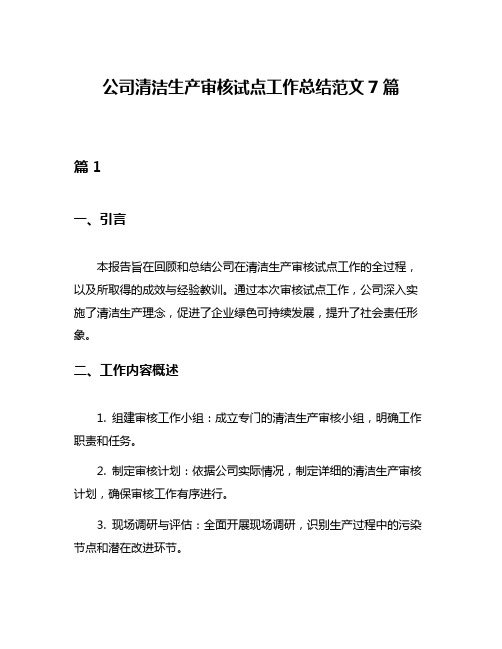 公司清洁生产审核试点工作总结范文 7 篇

篇 1

一、引言

本报告旨在回顾和总结公司在清洁生产审核试点工作的全过程，以及所取得的成效与经验教训。通过本次审核试点工作，公司深入实施了清洁生产理念，促进了企业绿色可持续发展，提升了社会责任形象。

二、工作内容概述

1. 组建审核工作小组：成立专门的清洁生产审核小组，明确工作职责和任务。

2. 制定审核计划：依据公司实际情况，制定详细的清洁生产审核计划，确保审核工作有序进行。

3. 现场调研与评估：全面开展现场调研，识别生产过程中的污染节点和潜在改进环节。